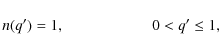 $n(q') = 1, \qquad 0 < q' \leq 1,$